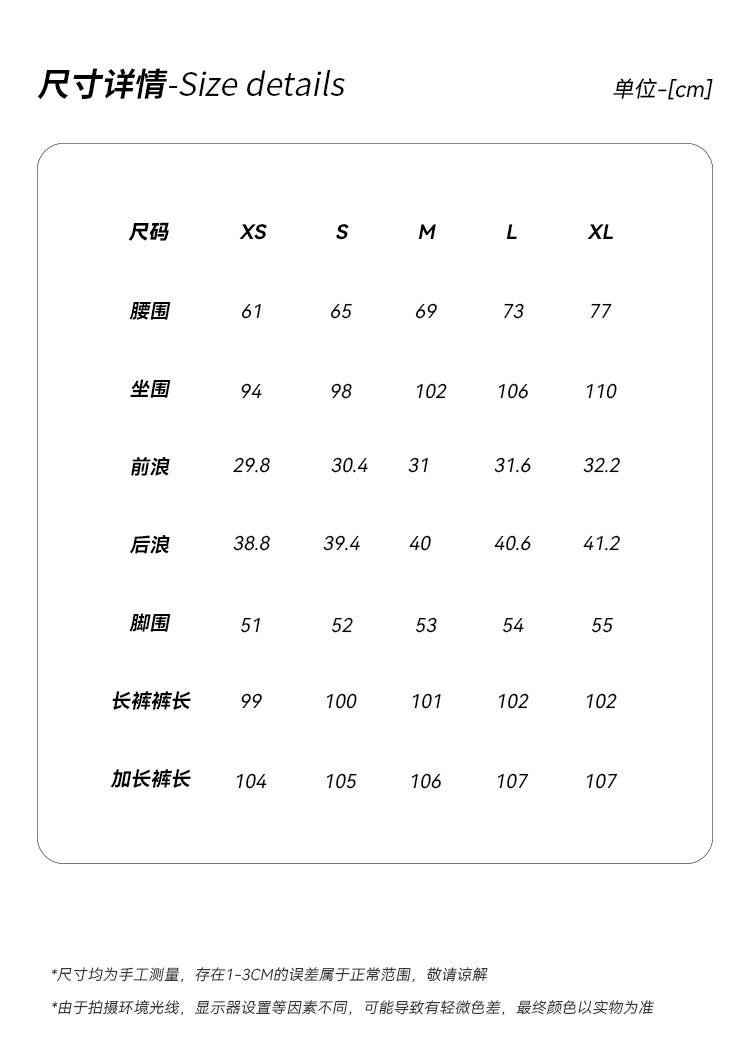 尺寸详情-Size details

单位-[cm]

| 尺码 | XS | S | M | L | XL |
|---|---|---|---|---|---|
| 腰围 | 61 | 65 | 69 | 73 | 77 |
| 坐围 | 94 | 98 | 102 | 106 | 110 |
| 前浪 | 29.8 | 30.4 | 31 | 31.6 | 32.2 |
| 后浪 | 38.8 | 39.4 | 40 | 40.6 | 41.2 |
| 脚围 | 51 | 52 | 53 | 54 | 55 |
| 长裤裤长 | 99 | 100 | 101 | 102 | 102 |
| 加长裤长 | 104 | 105 | 106 | 107 | 107 |

*尺寸均为手工测量，存在1-3CM的误差属于正常范围，敬请谅解

*由于拍摄环境光线，显示器设置等因素不同，可能导致有轻微色差，最终颜色以实物为准